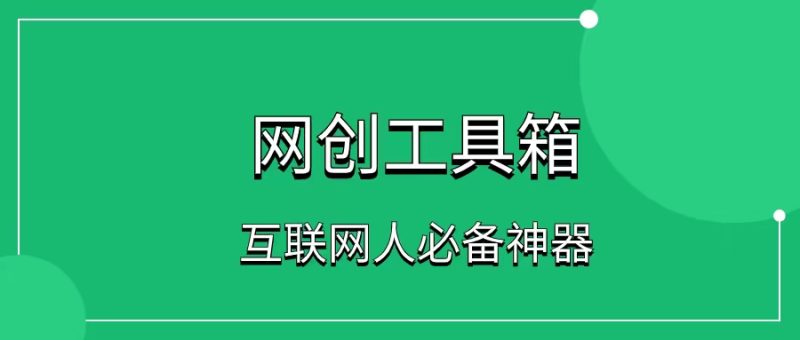 网创工具箱

互联网人必备神器